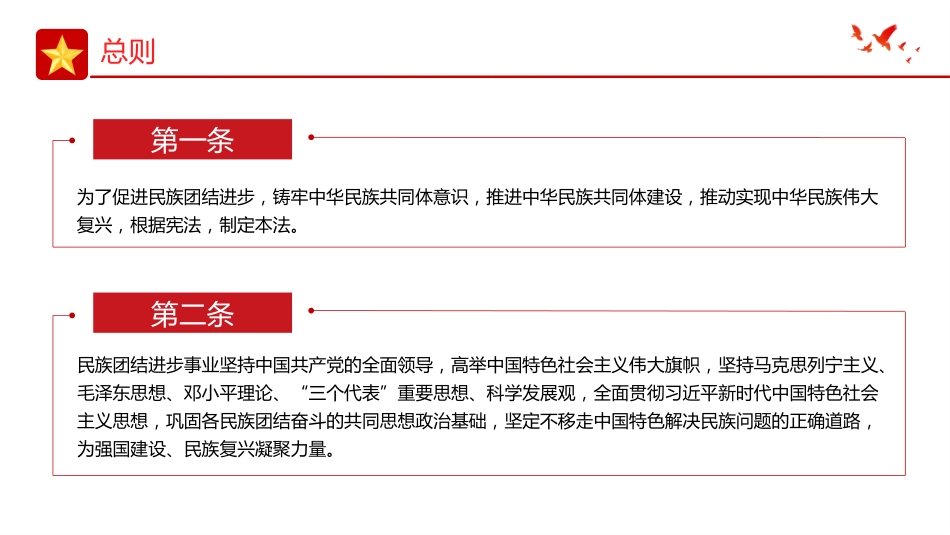 总则

第一条

为了促进民族团结进步，铸牢中华民族共同体意识，推进中华民族共同体建设，推动实现中华民族伟大复兴，根据宪法，制定本法。

第二条

民族团结进步事业坚持中国共产党的全面领导，高举中国特色社会主义伟大旗帜，坚持马克思列宁主义、毛泽东思想、邓小平理论、“三个代表”重要思想、科学发展观，全面贯彻习近平新时代中国特色社会主义思想，巩固各民族团结奋斗的共同思想政治基础，坚定不移走中国特色解决民族问题的正确道路，为强国建设、民族复兴凝聚力量。